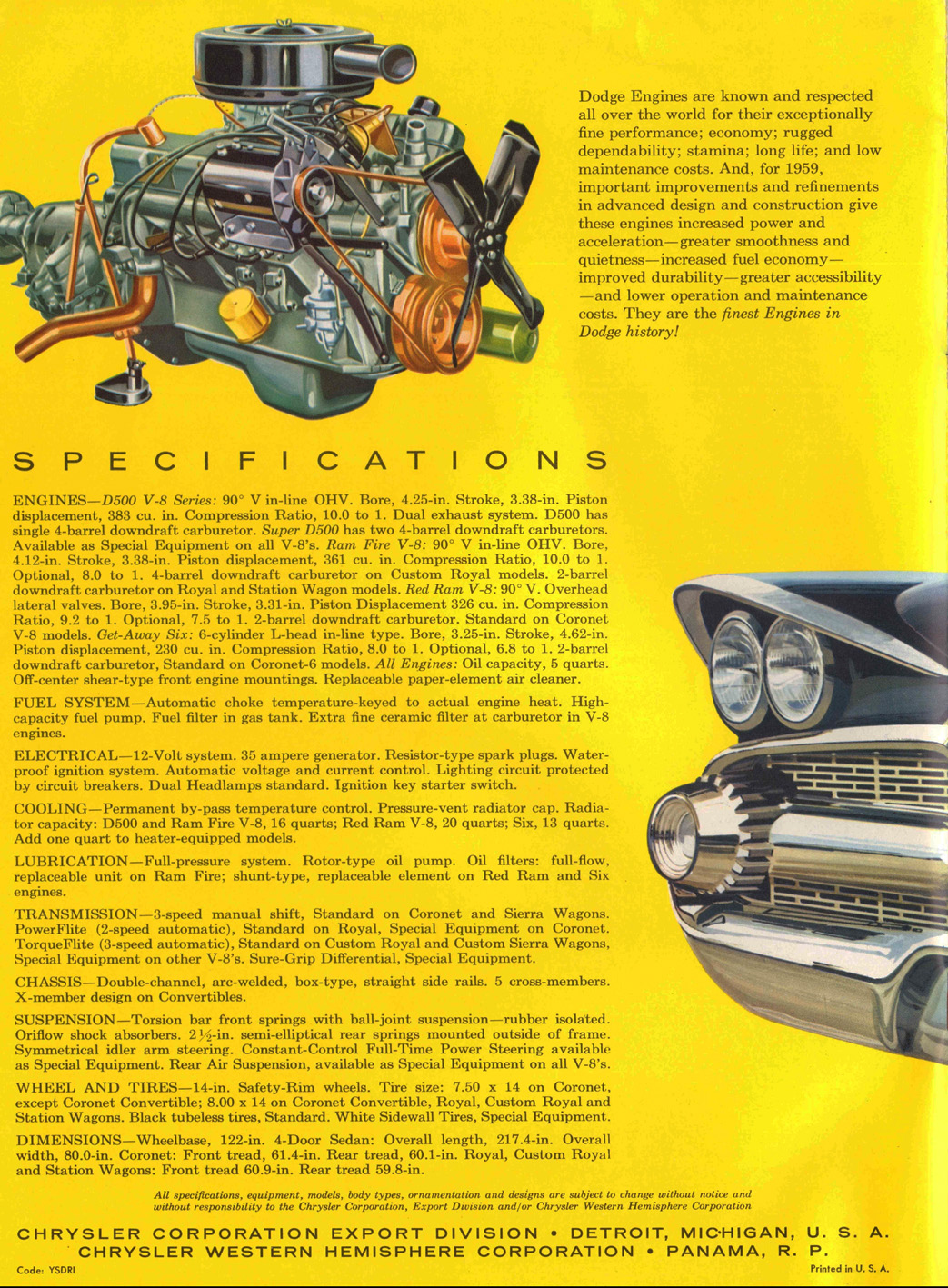 Dodge Engines are known and respected all over the world for their exceptionally fine performance; economy; rugged dependability; stamina; long life; and low maintenance costs. And, for 1959, important improvements and refinements in advanced design and construction give these engines increased power and acceleration—greater smoothness and quietness—increased fuel economy—improved durability—greater accessibility—and lower operation and maintenance costs. They are the finest Engines in Dodge history!

SPECIFICATIONS

ENGINES—D500 V-8 Series: 90° V in-line OHV. Bore, 4.25-in. Stroke, 3.38-in. Piston displacement, 383 cu. in. Compression Ratio, 10.0 to 1. Dual exhaust system. D500 has single 4-barrel downdraft carburetor. Super D500 has two 4-barrel downdraft carburetors. Available as Special Equipment on all V-8's. Ram Fire V-8: 90° V in-line OHV. Bore, 4.12-in. Stroke, 3.38-in. Piston displacement, 361 cu. in. Compression Ratio, 10.0 to 1. Optional, 8.0 to 1. 4-barrel downdraft carburetor on Custom Royal models. 2-barrel downdraft carburetor on Royal and Station Wagon models. Red Ram V-8: 90° V. Overhead lateral valves. Bore, 3.95-in. Stroke, 3.31-in. Piston Displacement 326 cu. in. Compression Ratio, 9.2 to 1. Optional, 7.5 to 1. 2-barrel downdraft carburetor. Standard on Coronet V-8 models. Get-Away Six: 6-cylinder L-head in-line type. Bore, 3.25-in. Stroke, 4.62-in. Piston displacement, 230 cu. in. Compression Ratio, 8.0 to 1. Optional, 6.8 to 1. 2-barrel downdraft carburetor, Standard on Coronet-6 models. All Engines: Oil capacity, 5 quarts. Off-center shear-type front engine mountings. Replaceable paper-element air cleaner.

FUEL SYSTEM—Automatic choke temperature-keyed to actual engine heat. High-capacity fuel pump. Fuel filter in gas tank. Extra fine ceramic filter at carburetor in V-8 engines.

ELECTRICAL—12-Volt system. 35 ampere generator. Resistor-type spark plugs. Waterproof ignition system. Automatic voltage and current control. Lighting circuit protected by circuit breakers. Dual Headlamps standard. Ignition key starter switch.

COOLING—Permanent by-pass temperature control. Pressure-vent radiator cap. Radiator capacity: D500 and Ram Fire V-8, 16 quarts; Red Ram V-8, 20 quarts; Six, 13 quarts. Add one quart to heater-equipped models.

LUBRICATION—Full-pressure system. Rotor-type oil pump. Oil filters: full-flow, replaceable unit on Ram Fire; shunt-type, replaceable element on Red Ram and Six engines.

TRANSMISSION—3-speed manual shift, Standard on Coronet and Sierra Wagons. PowerFlite (2-speed automatic), Standard on Royal, Special Equipment on Coronet. TorqueFlite (3-speed automatic), Standard on Custom Royal and Custom Sierra Wagons, Special Equipment on other V-8's. Sure-Grip Differential, Special Equipment.

CHASSIS—Double-channel, arc-welded, box-type, straight side rails. 5 cross-members. X-member design on Convertibles.

SUSPENSION—Torsion bar front springs with ball-joint suspension—rubber isolated. Oriflow shock absorbers. 2½-in. semi-elliptical rear springs mounted outside of frame. Symmetrical idler arm steering. Constant-Control Full-Time Power Steering available as Special Equipment. Rear Air Suspension, available as Special Equipment on all V-8's.

WHEEL AND TIRES—14-in. Safety-Rim wheels. Tire size: 7.50 x 14 on Coronet, except Coronet Convertible; 8.00 x 14 on Coronet Convertible, Royal, Custom Royal and Station Wagons. Black tubeless tires, Standard. White Sidewall Tires, Special Equipment.

DIMENSIONS—Wheelbase, 122-in. 4-Door Sedan: Overall length, 217.4-in. Overall width, 80.0-in. Coronet: Front tread, 61.4-in. Rear tread, 60.1-in. Royal, Custom Royal and Station Wagons: Front tread 60.9-in. Rear tread 59.8-in.

All specifications, equipment, models, body types, ornamentation and designs are subject to change without notice and without responsibility to the Chrysler Corporation, Export Division and/or Chrysler Western Hemisphere Corporation

CHRYSLER CORPORATION EXPORT DIVISION • DETROIT, MICHIGAN, U. S. A.
CHRYSLER WESTERN HEMISPHERE CORPORATION • PANAMA, R. P.

Code: YSDRI

Printed in U. S. A.